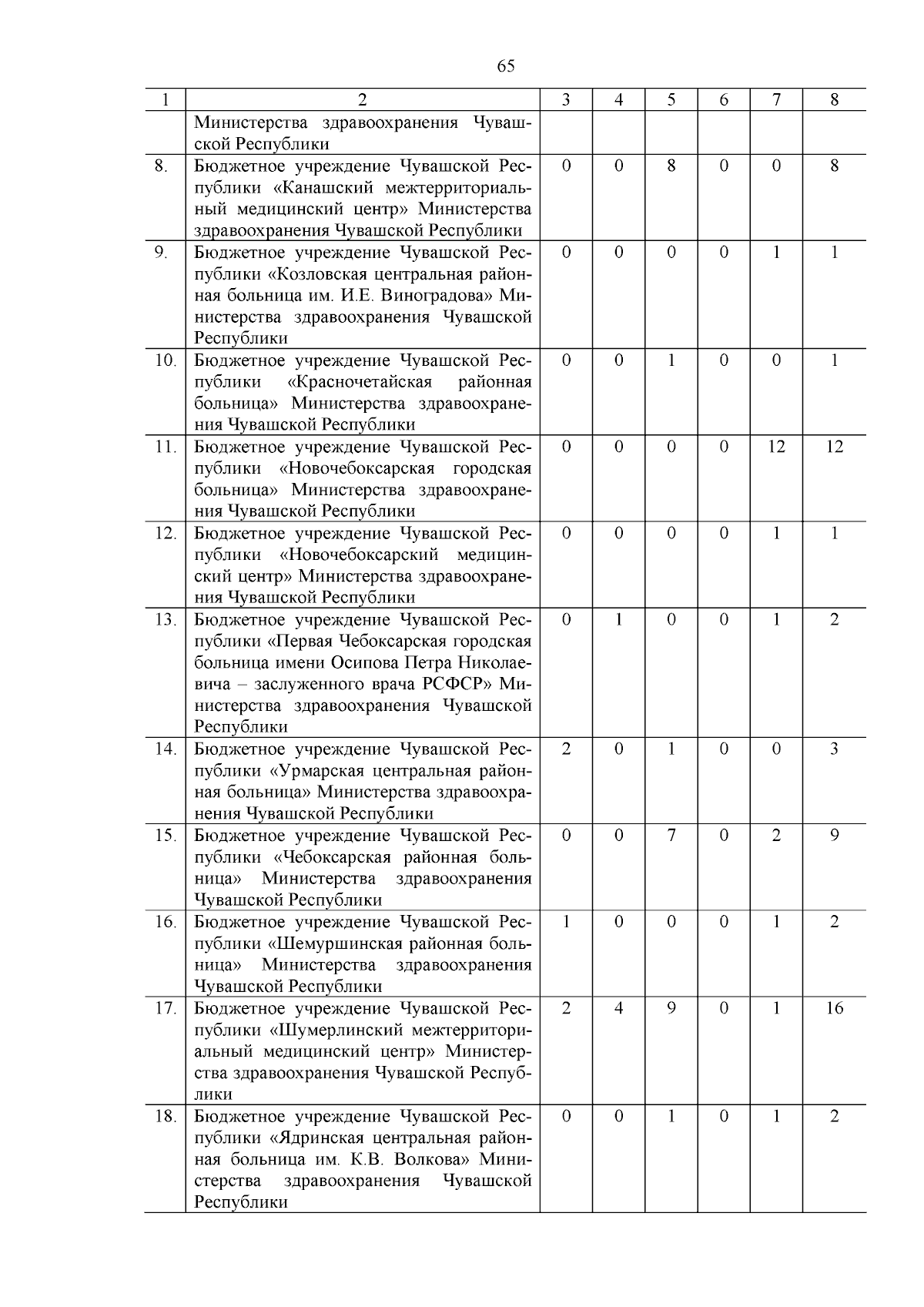 65

| 1 | 2 | 3 | 4 | 5 | 6 | 7 | 8 |
|---|---|---|---|---|---|---|---|
| | Министерства здравоохранения Чувашской Республики | | | | | | |
| 8. | Бюджетное учреждение Чувашской Республики «Канашский межтерриториальный медицинский центр» Министерства здравоохранения Чувашской Республики | 0 | 0 | 8 | 0 | 0 | 8 |
| 9. | Бюджетное учреждение Чувашской Республики «Козловская центральная районная больница им. И.Е. Виноградова» Министерства здравоохранения Чувашской Республики | 0 | 0 | 0 | 0 | 1 | 1 |
| 10. | Бюджетное учреждение Чувашской Республики «Красночетайская районная больница» Министерства здравоохранения Чувашской Республики | 0 | 0 | 1 | 0 | 0 | 1 |
| 11. | Бюджетное учреждение Чувашской Республики «Новочебоксарская городская больница» Министерства здравоохранения Чувашской Республики | 0 | 0 | 0 | 0 | 12 | 12 |
| 12. | Бюджетное учреждение Чувашской Республики «Новочебоксарский медицинский центр» Министерства здравоохранения Чувашской Республики | 0 | 0 | 0 | 0 | 1 | 1 |
| 13. | Бюджетное учреждение Чувашской Республики «Первая Чебоксарская городская больница имени Осипова Петра Николаевича – заслуженного врача РСФСР» Министерства здравоохранения Чувашской Республики | 0 | 1 | 0 | 0 | 1 | 2 |
| 14. | Бюджетное учреждение Чувашской Республики «Урмарская центральная районная больница» Министерства здравоохранения Чувашской Республики | 2 | 0 | 1 | 0 | 0 | 3 |
| 15. | Бюджетное учреждение Чувашской Республики «Чебоксарская районная больница» Министерства здравоохранения Чувашской Республики | 0 | 0 | 7 | 0 | 2 | 9 |
| 16. | Бюджетное учреждение Чувашской Республики «Шемуршинская районная больница» Министерства здравоохранения Чувашской Республики | 1 | 0 | 0 | 0 | 1 | 2 |
| 17. | Бюджетное учреждение Чувашской Республики «Шумерлинский межтерриториальный медицинский центр» Министерства здравоохранения Чувашской Республики | 2 | 4 | 9 | 0 | 1 | 16 |
| 18. | Бюджетное учреждение Чувашской Республики «Ядринская центральная районная больница им. К.В. Волкова» Министерства здравоохранения Чувашской Республики | 0 | 0 | 1 | 0 | 1 | 2 |